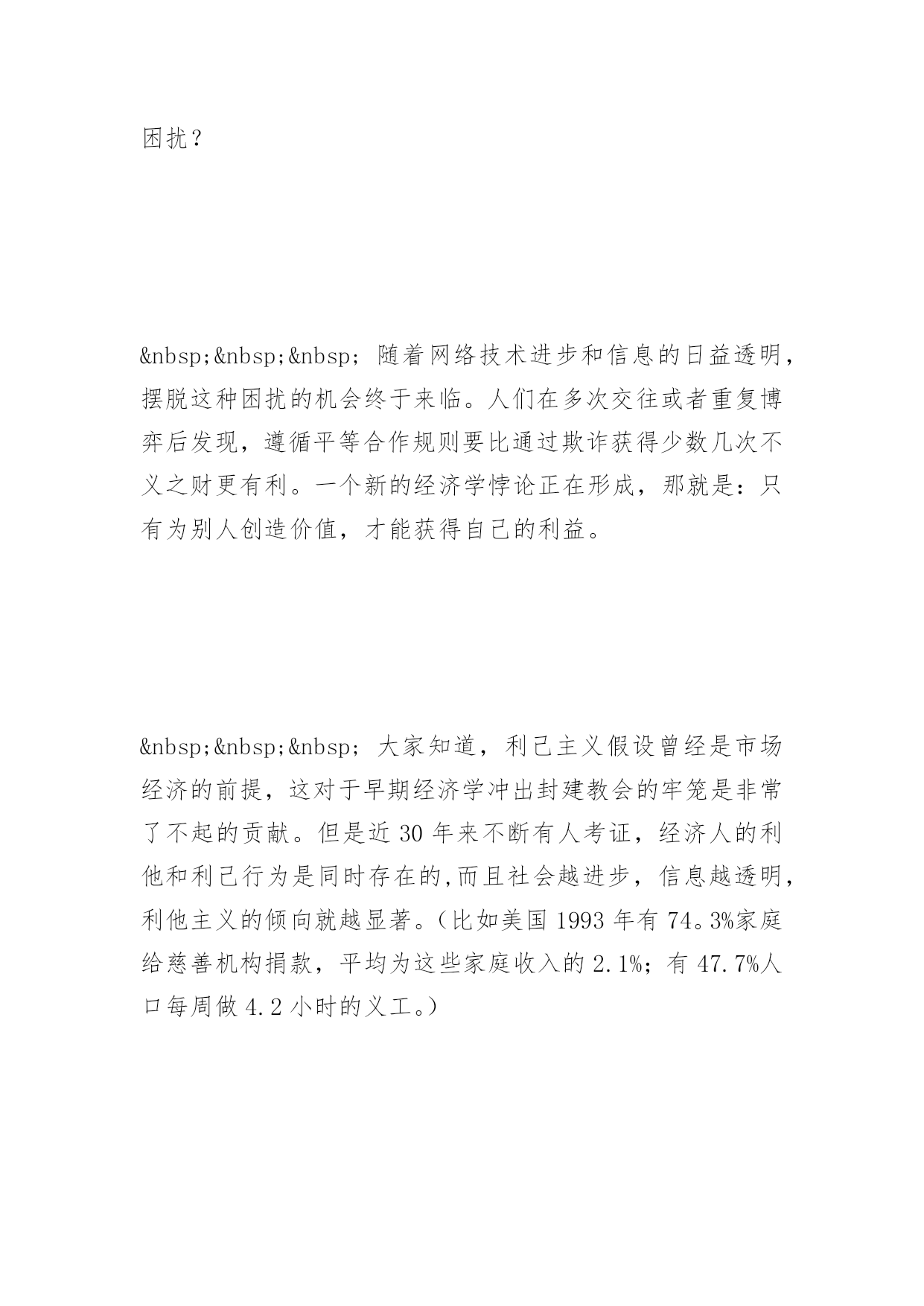 困扰？

&nbsp;&nbsp;&nbsp; 随着网络技术进步和信息的日益透明，摆脱这种困扰的机会终于来临。人们在多次交往或者重复博弈后发现，遵循平等合作规则要比通过欺诈获得少数几次不义之财更有利。一个新的经济学悖论正在形成，那就是：只有为别人创造价值，才能获得自己的利益。

&nbsp;&nbsp;&nbsp; 大家知道，利己主义假设曾经是市场经济的前提，这对于早期经济学冲出封建教会的牢笼是非常了不起的贡献。但是近 30 年来不断有人考证，经济人的利他和利己行为是同时存在的,而且社会越进步，信息越透明，利他主义的倾向就越显著。（比如美国 1993 年有 74。3%家庭给慈善机构捐款，平均为这些家庭收入的 2.1%；有 47.7%人口每周做 4.2 小时的义工。）